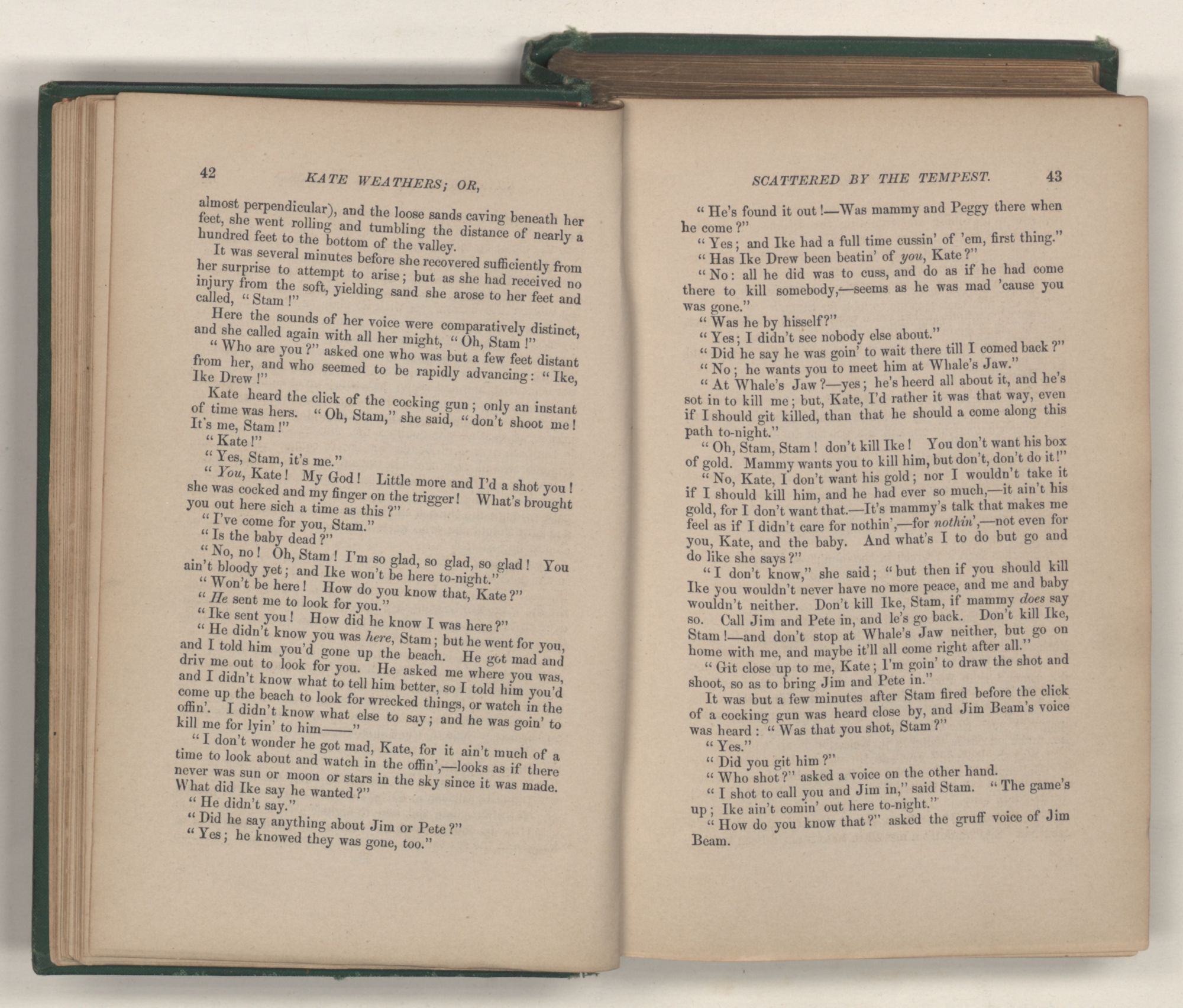 42 KATE WEATHERS; OR,

almost perpendicular), and the loose sands caving beneath her feet, she went rolling and tumbling the distance of nearly a hundred feet to the bottom of the valley.

It was several minutes before she recovered sufficiently from her surprise to attempt to arise; but as she had received no injury from the soft, yielding sand she arose to her feet and called, "Stam!"

Here the sounds of her voice were comparatively distinct, and she called again with all her might, "Oh, Stam!"

"Who are you?" asked one who was but a few feet distant from her, and who seemed to be rapidly advancing: "Ike, Ike Drew!"

Kate heard the click of the cocking gun; only an instant of time was hers. "Oh, Stam," she said, "don't shoot me! It's me, Stam!"

"Kate!"

"Yes, Stam, it's me."

"You, Kate! My God! Little more and I'd a shot you! she was cocked and my finger on the trigger! What's brought you out here sich a time as this?"

"I've come for you, Stam."

"Is the baby dead?"

"No, no! Oh, Stam! I'm so glad, so glad, so glad! You ain't bloody yet; and Ike won't be here to-night."

"Won't be here! How do you know that, Kate?"

"He sent me to look for you."

"Ike sent you! How did he know I was here?"

"He didn't know you was here, Stam; but he went for you, and I told him you'd gone up the beach. He got mad and driv me out to look for you. He asked me where you was, and I didn't know what to tell him better, so I told him you'd come up the beach to look for wrecked things, or watch in the offin'. I didn't know what else to say; and he was goin' to kill me for lyin' to him——"

"I don't wonder he got mad, Kate, for it ain't much of a time to look about and watch in the offin',—looks as if there never was sun or moon or stars in the sky since it was made. What did Ike say he wanted?"

"He didn't say."

"Did he say anything about Jim or Pete?"

"Yes; he knowed they was gone, too."

SCATTERED BY THE TEMPEST. 43

"He's found it out!—Was mammy and Peggy there when he come?"

"Yes; and Ike had a full time cussin' of 'em, first thing."

"Has Ike Drew been beatin' of you, Kate?"

"No: all he did was to cuss, and do as if he had come there to kill somebody,—seems as he was mad 'cause you was gone."

"Was he by hisself?"

"Yes; I didn't see nobody else about."

"Did he say he was goin' to wait there till I comed back?"

"No; he wants you to meet him at Whale's Jaw."

"At Whale's Jaw?—yes; he's heerd all about it, and he's sot in to kill me; but, Kate, I'd rather it was that way, even if I should git killed, than that he should a come along this path to-night."

"Oh, Stam, Stam! don't kill Ike! You don't want his box of gold. Mammy wants you to kill him, but don't, don't do it!"

"No, Kate, I don't want his gold; nor I wouldn't take it if I should kill him, and he had ever so much,—it ain't his gold, for I don't want that.—It's mammy's talk that makes me feel as if I didn't care for nothin',—for nothin',—not even for you, Kate, and the baby. And what's I to do but go and do like she says?"

"I don't know," she said; "but then if you should kill Ike you wouldn't never have no more peace, and me and baby wouldn't neither. Don't kill Ike, Stam, if mammy does say so. Call Jim and Pete in, and le's go back. Don't kill Ike, Stam!—and don't stop at Whale's Jaw neither, but go on home with me, and maybe it'll all come right after all."

"Git close up to me, Kate; I'm goin' to draw the shot and shoot, so as to bring Jim and Pete in."

It was but a few minutes after Stam fired before the click of a cocking gun was heard close by, and Jim Beam's voice was heard: "Was that you shot, Stam?"

"Yes."

"Did you git him?"

"Who shot?" asked a voice on the other hand.

"I shot to call you and Jim in," said Stam. "The game's up; Ike ain't comin' out here to-night."

"How do you know that?" asked the gruff voice of Jim Beam.